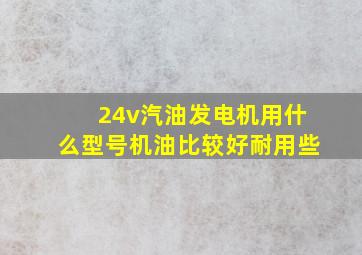 24v汽油发电机用什么型号机油比较好耐用些